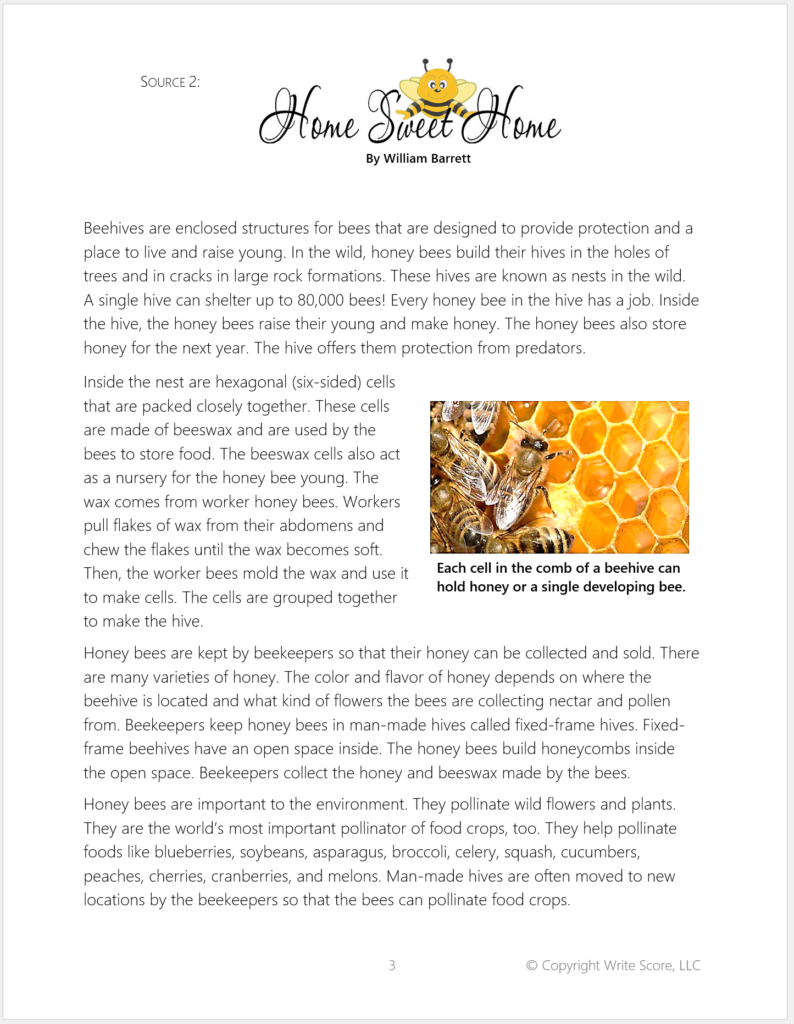 SOURCE 2:

Home Sweet Home

By William Barrett

Beehives are enclosed structures for bees that are designed to provide protection and a place to live and raise young. In the wild, honey bees build their hives in the holes of trees and in cracks in large rock formations. These hives are known as nests in the wild. A single hive can shelter up to 80,000 bees! Every honey bee in the hive has a job. Inside the hive, the honey bees raise their young and make honey. The honey bees also store honey for the next year. The hive offers them protection from predators.

Inside the nest are hexagonal (six-sided) cells that are packed closely together. These cells are made of beeswax and are used by the bees to store food. The beeswax cells also act as a nursery for the honey bee young. The wax comes from worker honey bees. Workers pull flakes of wax from their abdomens and chew the flakes until the wax becomes soft. Then, the worker bees mold the wax and use it to make cells. The cells are grouped together to make the hive.

Each cell in the comb of a beehive can hold honey or a single developing bee.

Honey bees are kept by beekeepers so that their honey can be collected and sold. There are many varieties of honey. The color and flavor of honey depends on where the beehive is located and what kind of flowers the bees are collecting nectar and pollen from. Beekeepers keep honey bees in man-made hives called fixed-frame hives. Fixed-frame beehives have an open space inside. The honey bees build honeycombs inside the open space. Beekeepers collect the honey and beeswax made by the bees.

Honey bees are important to the environment. They pollinate wild flowers and plants. They are the world's most important pollinator of food crops, too. They help pollinate foods like blueberries, soybeans, asparagus, broccoli, celery, squash, cucumbers, peaches, cherries, cranberries, and melons. Man-made hives are often moved to new locations by the beekeepers so that the bees can pollinate food crops.

3

© Copyright Write Score, LLC